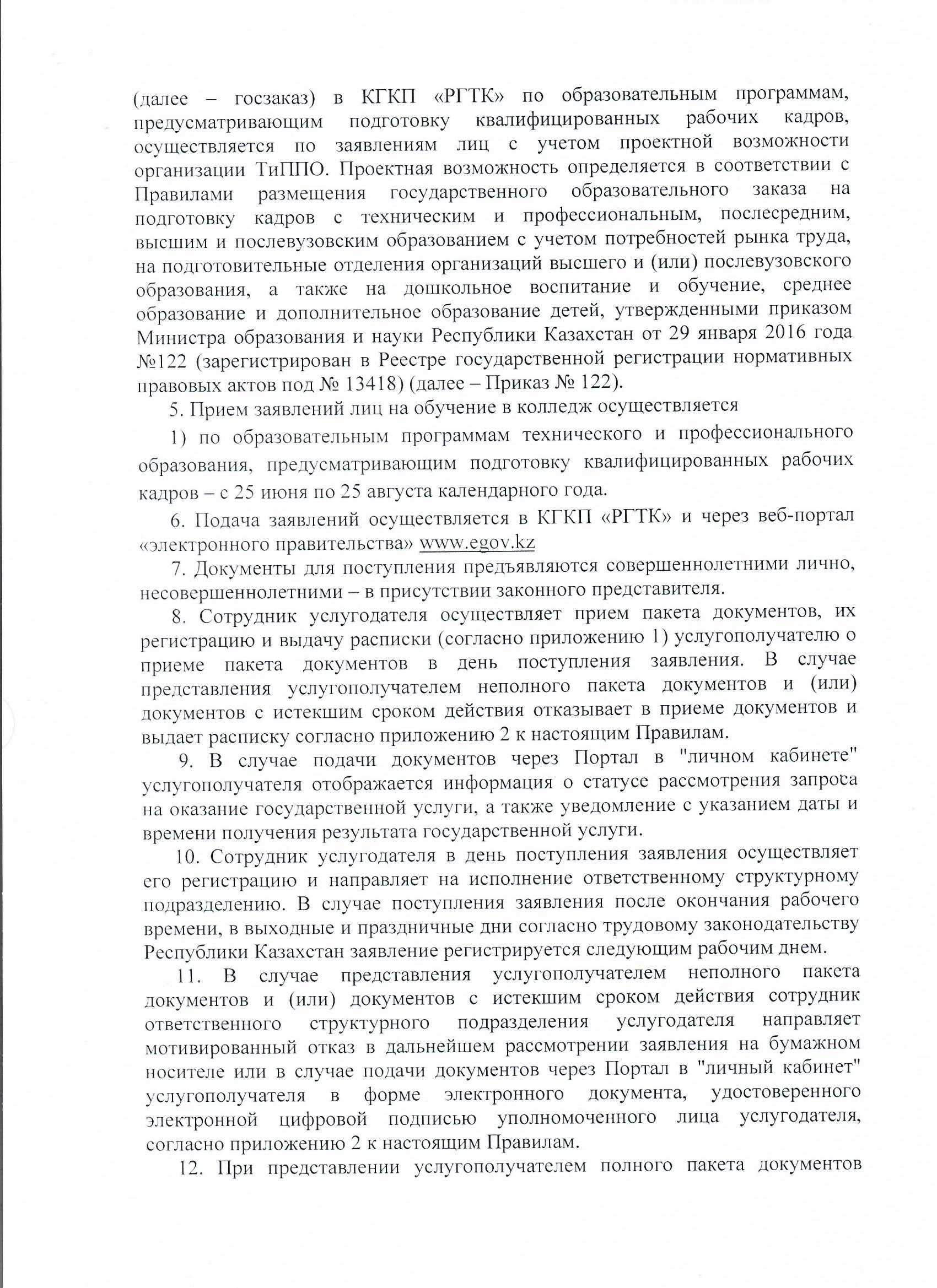 (далее – госзаказ) в КГКП «РГТК» по образовательным программам, предусматривающим подготовку квалифицированных рабочих кадров, осуществляется по заявлениям лиц с учетом проектной возможности организации ТиППО. Проектная возможность определяется в соответствии с Правилами размещения государственного образовательного заказа на подготовку кадров с техническим и профессиональным, послесредним, высшим и послевузовским образованием с учетом потребностей рынка труда, на подготовительные отделения организаций высшего и (или) послевузовского образования, а также на дошкольное воспитание и обучение, среднее образование и дополнительное образование детей, утвержденными приказом Министра образования и науки Республики Казахстан от 29 января 2016 года №122 (зарегистрирован в Реестре государственной регистрации нормативных правовых актов под № 13418) (далее – Приказ № 122).

5. Прием заявлений лиц на обучение в колледж осуществляется

1) по образовательным программам технического и профессионального образования, предусматривающим подготовку квалифицированных рабочих кадров – с 25 июня по 25 августа календарного года.

6. Подача заявлений осуществляется в КГКП «РГТК» и через веб-портал «электронного правительства» www.egov.kz

7. Документы для поступления предъявляются совершеннолетними лично, несовершеннолетними – в присутствии законного представителя.

8. Сотрудник услугодателя осуществляет прием пакета документов, их регистрацию и выдачу расписки (согласно приложению 1) услугополучателю о приеме пакета документов в день поступления заявления. В случае представления услугополучателем неполного пакета документов и (или) документов с истекшим сроком действия отказывает в приеме документов и выдает расписку согласно приложению 2 к настоящим Правилам.

9. В случае подачи документов через Портал в "личном кабинете" услугополучателя отображается информация о статусе рассмотрения запроса на оказание государственной услуги, а также уведомление с указанием даты и времени получения результата государственной услуги.

10. Сотрудник услугодателя в день поступления заявления осуществляет его регистрацию и направляет на исполнение ответственному структурному подразделению. В случае поступления заявления после окончания рабочего времени, в выходные и праздничные дни согласно трудовому законодательству Республики Казахстан заявление регистрируется следующим рабочим днем.

11. В случае представления услугополучателем неполного пакета документов и (или) документов с истекшим сроком действия сотрудник ответственного структурного подразделения услугодателя направляет мотивированный отказ в дальнейшем рассмотрении заявления на бумажном носителе или в случае подачи документов через Портал в "личный кабинет" услугополучателя в форме электронного документа, удостоверенного электронной цифровой подписью уполномоченного лица услугодателя, согласно приложению 2 к настоящим Правилам.

12. При представлении услугополучателем полного пакета документов